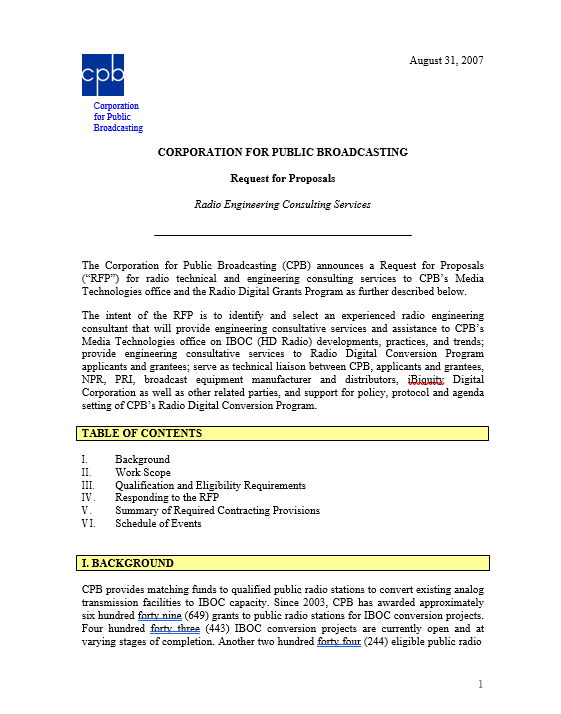 cpb

Corporation for Public Broadcasting

August 31, 2007

CORPORATION FOR PUBLIC BROADCASTING

Request for Proposals

Radio Engineering Consulting Services

The Corporation for Public Broadcasting (CPB) announces a Request for Proposals ("RFP") for radio technical and engineering consulting services to CPB's Media Technologies office and the Radio Digital Grants Program as further described below.

The intent of the RFP is to identify and select an experienced radio engineering consultant that will provide engineering consultative services and assistance to CPB's Media Technologies office on IBOC (HD Radio) developments, practices, and trends; provide engineering consultative services to Radio Digital Conversion Program applicants and grantees; serve as technical liaison between CPB, applicants and grantees, NPR, PRI, broadcast equipment manufacturer and distributors, iBiquity Digital Corporation as well as other related parties, and support for policy, protocol and agenda setting of CPB's Radio Digital Conversion Program.

TABLE OF CONTENTS

I. Background
II. Work Scope
III. Qualification and Eligibility Requirements
IV. Responding to the RFP
V. Summary of Required Contracting Provisions
VI. Schedule of Events

I. BACKGROUND

CPB provides matching funds to qualified public radio stations to convert existing analog transmission facilities to IBOC capacity. Since 2003, CPB has awarded approximately six hundred forty nine (649) grants to public radio stations for IBOC conversion projects. Four hundred forty three (443) IBOC conversion projects are currently open and at varying stages of completion. Another two hundred forty four (244) eligible public radio

1